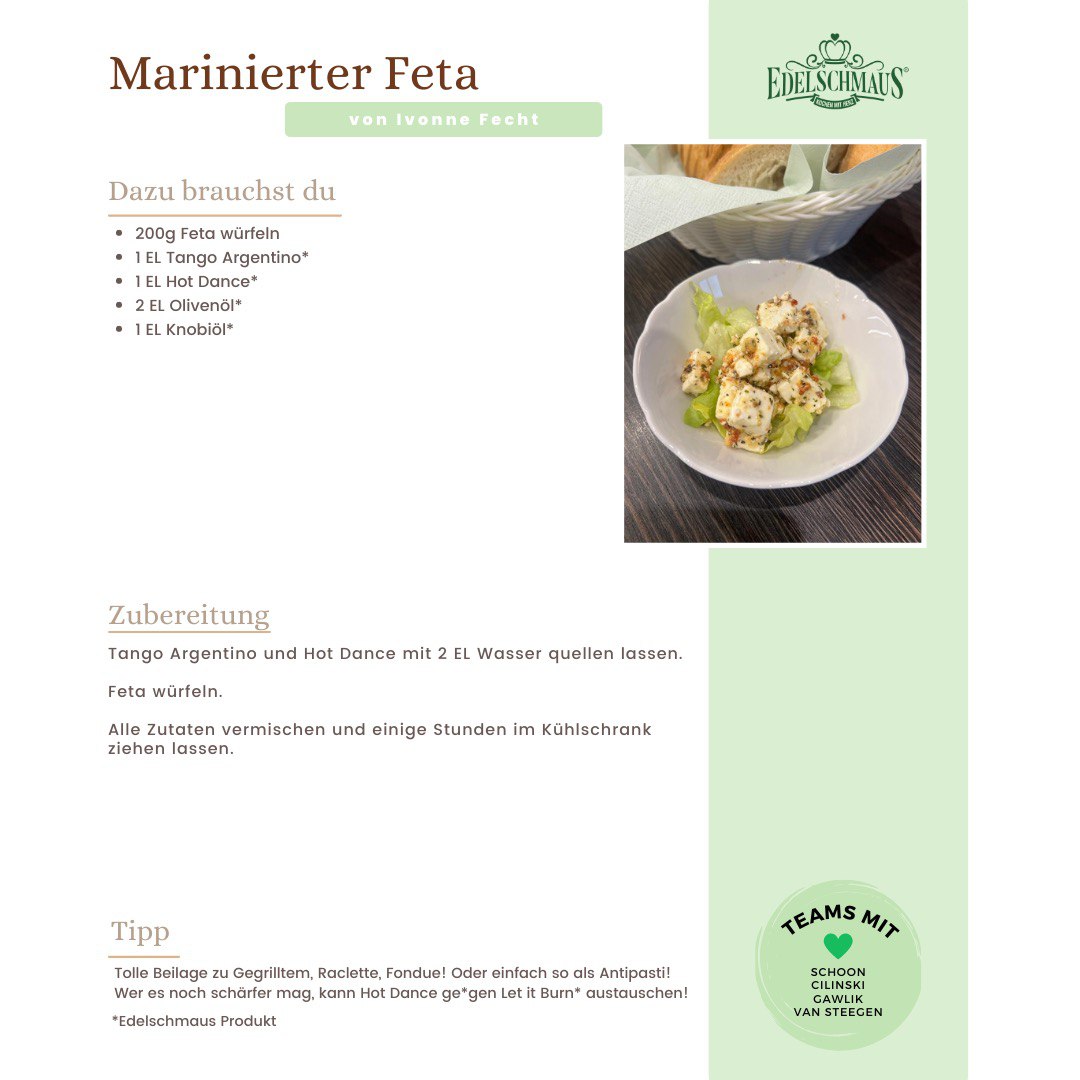 Marinierter Feta

von Ivonne Fecht

EDELSCHMAUS®
KOCHEN MIT HERZ

Dazu brauchst du

- 200g Feta würfeln
- 1 EL Tango Argentino*
- 1 EL Hot Dance*
- 2 EL Olivenöl*
- 1 EL Knobiöl*

Zubereitung

Tango Argentino und Hot Dance mit 2 EL Wasser quellen lassen.

Feta würfeln.

Alle Zutaten vermischen und einige Stunden im Kühlschrank ziehen lassen.

Tipp

Tolle Beilage zu Gegrilltem, Raclette, Fondue! Oder einfach so als Antipasti! Wer es noch schärfer mag, kann Hot Dance ge*gen Let it Burn* austauschen!

*Edelschmaus Produkt

TEAMS MIT
SCHOON
CILINSKI
GAWLIK
VAN STEEGEN